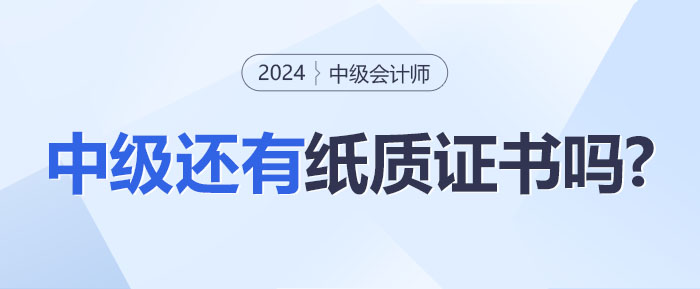 2024 中级会计师

中级还有纸质证书吗?